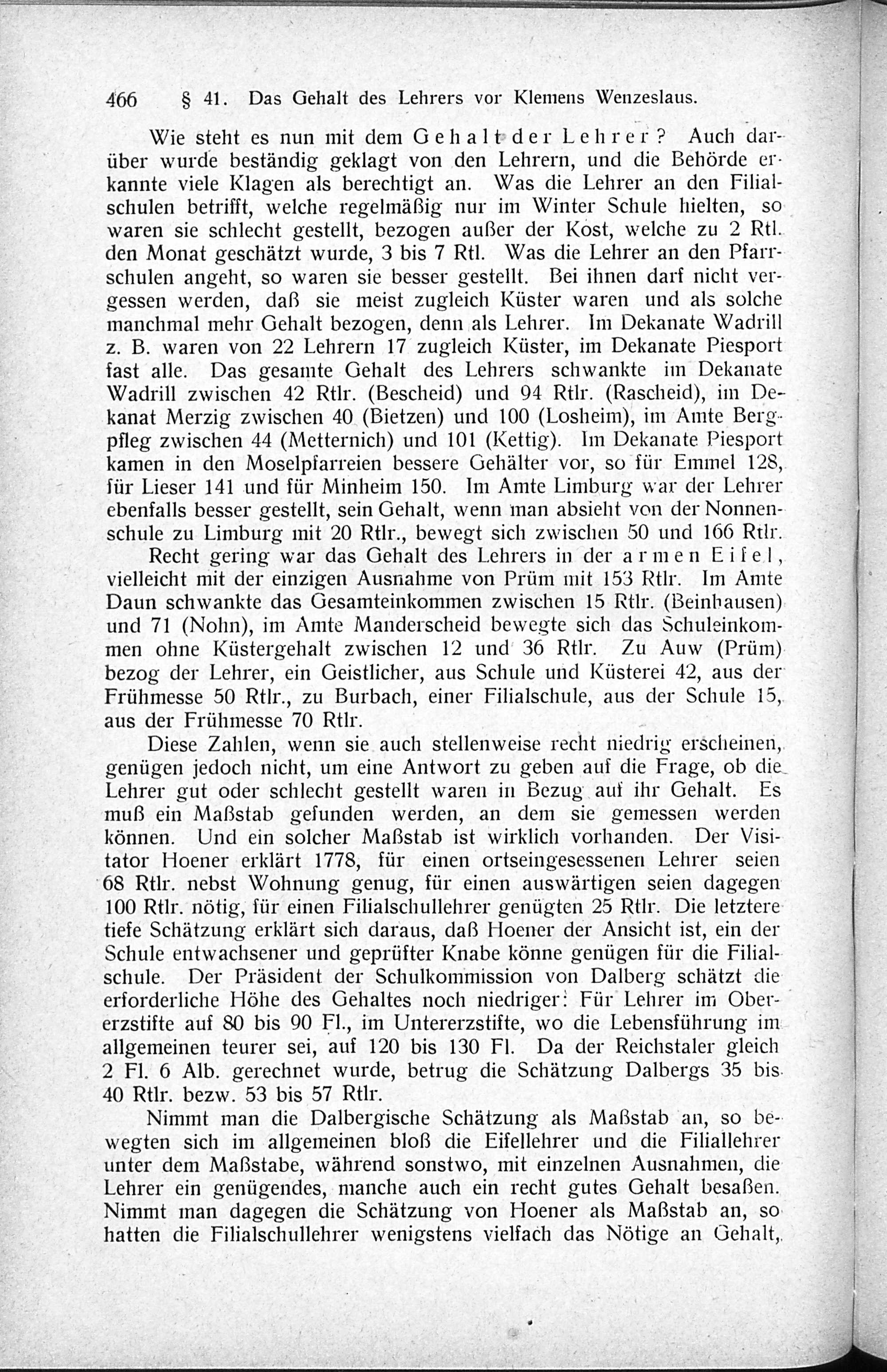 466 § 41. Das Gehalt des Lehrers vor Klemens Wenzeslaus.

Wie steht es nun mit dem Gehalt der Lehrer? Auch darüber wurde beständig geklagt von den Lehrern, und die Behörde erkannte viele Klagen als berechtigt an. Was die Lehrer an den Filialschulen betrifft, welche regelmäßig nur im Winter Schule hielten, so waren sie schlecht gestellt, bezogen außer der Kost, welche zu 2 Rtl. den Monat geschätzt wurde, 3 bis 7 Rtl. Was die Lehrer an den Pfarrschulen angeht, so waren sie besser gestellt. Bei ihnen darf nicht vergessen werden, daß sie meist zugleich Küster waren und als solche manchmal mehr Gehalt bezogen, denn als Lehrer. Im Dekanate Wadrill z. B. waren von 22 Lehrern 17 zugleich Küster, im Dekanate Piesport fast alle. Das gesamte Gehalt des Lehrers schwankte im Dekanate Wadrill zwischen 42 Rtlr. (Bescheid) und 94 Rtlr. (Rascheid), im Dekanat Merzig zwischen 40 (Bietzen) und 100 (Losheim), im Amte Bergpfleg zwischen 44 (Metternich) und 101 (Kettig). Im Dekanate Piesport kamen in den Moselpfarreien bessere Gehälter vor, so für Emmel 128, für Lieser 141 und für Minheim 150. Im Amte Limburg war der Lehrer ebenfalls besser gestellt, sein Gehalt, wenn man absieht von der Nonnenschule zu Limburg mit 20 Rtlr., bewegt sich zwischen 50 und 166 Rtlr.

Recht gering war das Gehalt des Lehrers in der armen Eifel, vielleicht mit der einzigen Ausnahme von Prüm mit 153 Rtlr. Im Amte Daun schwankte das Gesamteinkommen zwischen 15 Rtlr. (Beinhausen) und 71 (Nohn), im Amte Manderscheid bewegte sich das Schuleinkommen ohne Küstergehalt zwischen 12 und 36 Rtlr. Zu Auw (Prüm) bezog der Lehrer, ein Geistlicher, aus Schule und Küsterei 42, aus der Frühmesse 50 Rtlr., zu Burbach, einer Filialschule, aus der Schule 15, aus der Frühmesse 70 Rtlr.

Diese Zahlen, wenn sie auch stellenweise recht niedrig erscheinen, genügen jedoch nicht, um eine Antwort zu geben auf die Frage, ob die Lehrer gut oder schlecht gestellt waren in Bezug auf ihr Gehalt. Es muß ein Maßstab gefunden werden, an dem sie gemessen werden können. Und ein solcher Maßstab ist wirklich vorhanden. Der Visitator Hoener erklärt 1778, für einen ortseingesessenen Lehrer seien 68 Rtlr. nebst Wohnung genug, für einen auswärtigen seien dagegen 100 Rtlr. nötig, für einen Filialschullehrer genügten 25 Rtlr. Die letztere tiefe Schätzung erklärt sich daraus, daß Hoener der Ansicht ist, ein der Schule entwachsener und geprüfter Knabe könne genügen für die Filialschule. Der Präsident der Schulkommission von Dalberg schätzt die erforderliche Höhe des Gehaltes noch niedriger: Für Lehrer im Obererzstifte auf 80 bis 90 Fl., im Untererzstifte, wo die Lebensführung im allgemeinen teurer sei, auf 120 bis 130 Fl. Da der Reichstaler gleich 2 Fl. 6 Alb. gerechnet wurde, betrug die Schätzung Dalbergs 35 bis 40 Rtlr. bezw. 53 bis 57 Rtlr.

Nimmt man die Dalbergische Schätzung als Maßstab an, so bewegten sich im allgemeinen bloß die Eifellehrer und die Filiallehrer unter dem Maßstabe, während sonstwo, mit einzelnen Ausnahmen, die Lehrer ein genügendes, manche auch ein recht gutes Gehalt besaßen. Nimmt man dagegen die Schätzung von Hoener als Maßstab an, so hatten die Filialschullehrer wenigstens vielfach das Nötige an Gehalt,